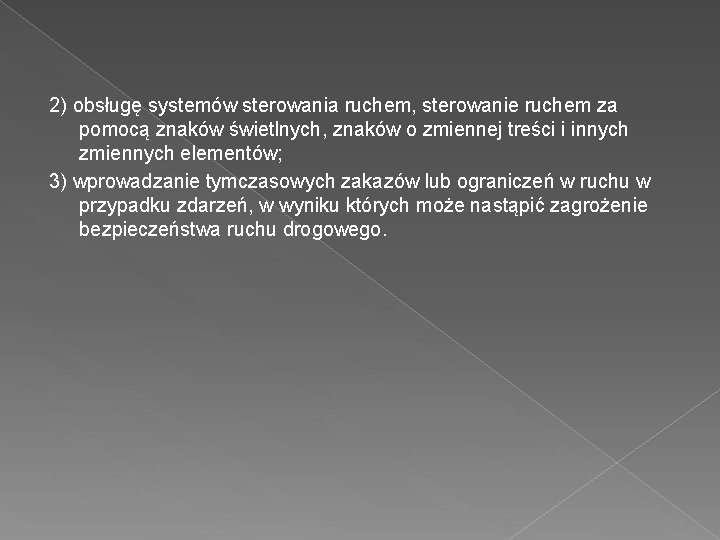 2) obsługę systemów sterowania ruchem, sterowanie ruchem za pomocą znaków świetlnych, znaków o zmiennej treści i innych zmiennych elementów;

3) wprowadzanie tymczasowych zakazów lub ograniczeń w ruchu w przypadku zdarzeń, w wyniku których może nastąpić zagrożenie bezpieczeństwa ruchu drogowego.